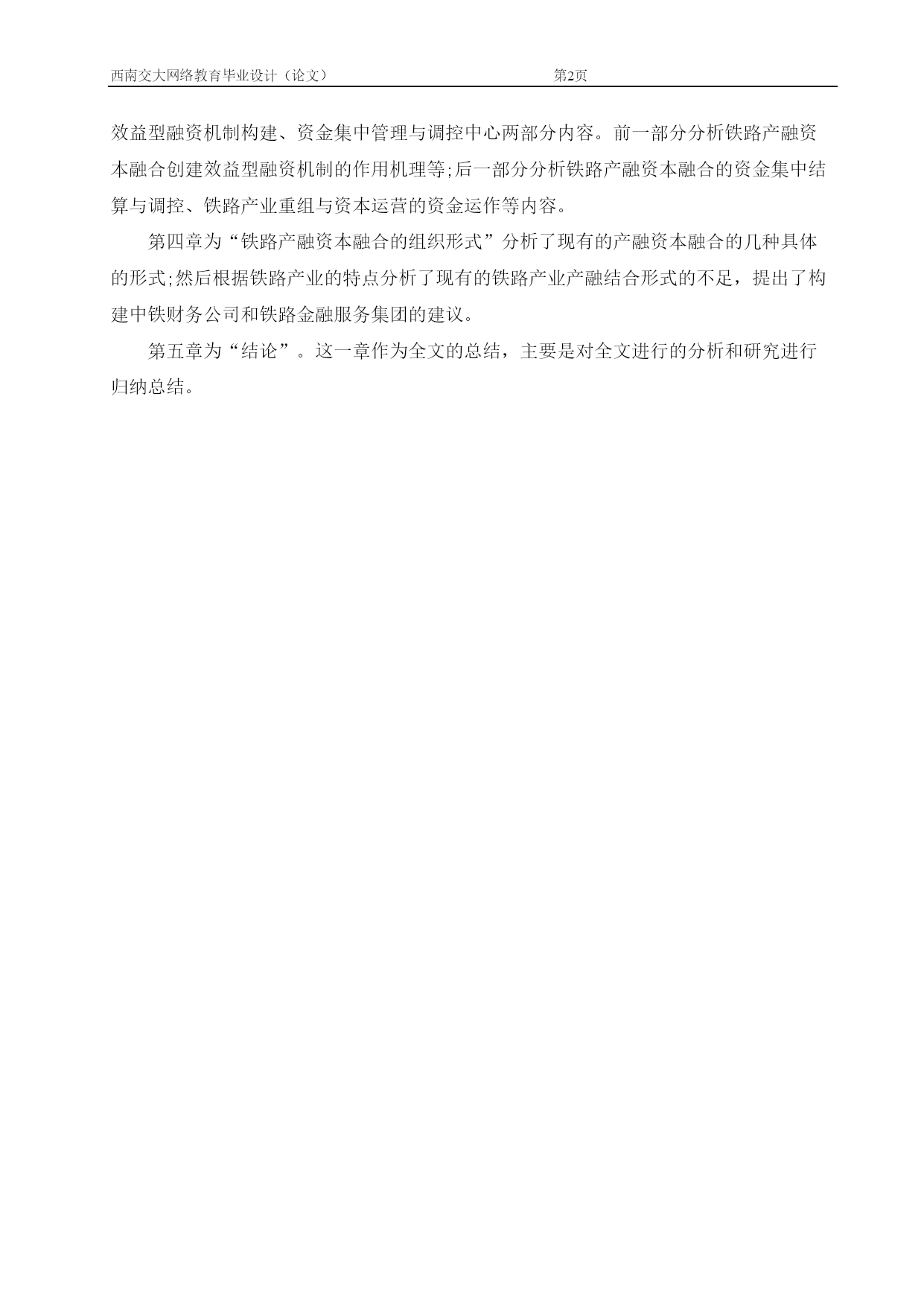 西南交大网络教育毕业设计（论文） 第2页

效益型融资机制构建、资金集中管理与调控中心两部分内容。前一部分分析铁路产融资本融合创建效益型融资机制的作用机理等;后一部分分析铁路产融资本融合的资金集中结算与调控、铁路产业重组与资本运营的资金运作等内容。

第四章为“铁路产融资本融合的组织形式”分析了现有的产融资本融合的几种具体的形式;然后根据铁路产业的特点分析了现有的铁路产业产融结合形式的不足，提出了构建中铁财务公司和铁路金融服务集团的建议。

第五章为“结论”。这一章作为全文的总结，主要是对全文进行的分析和研究进行归纳总结。